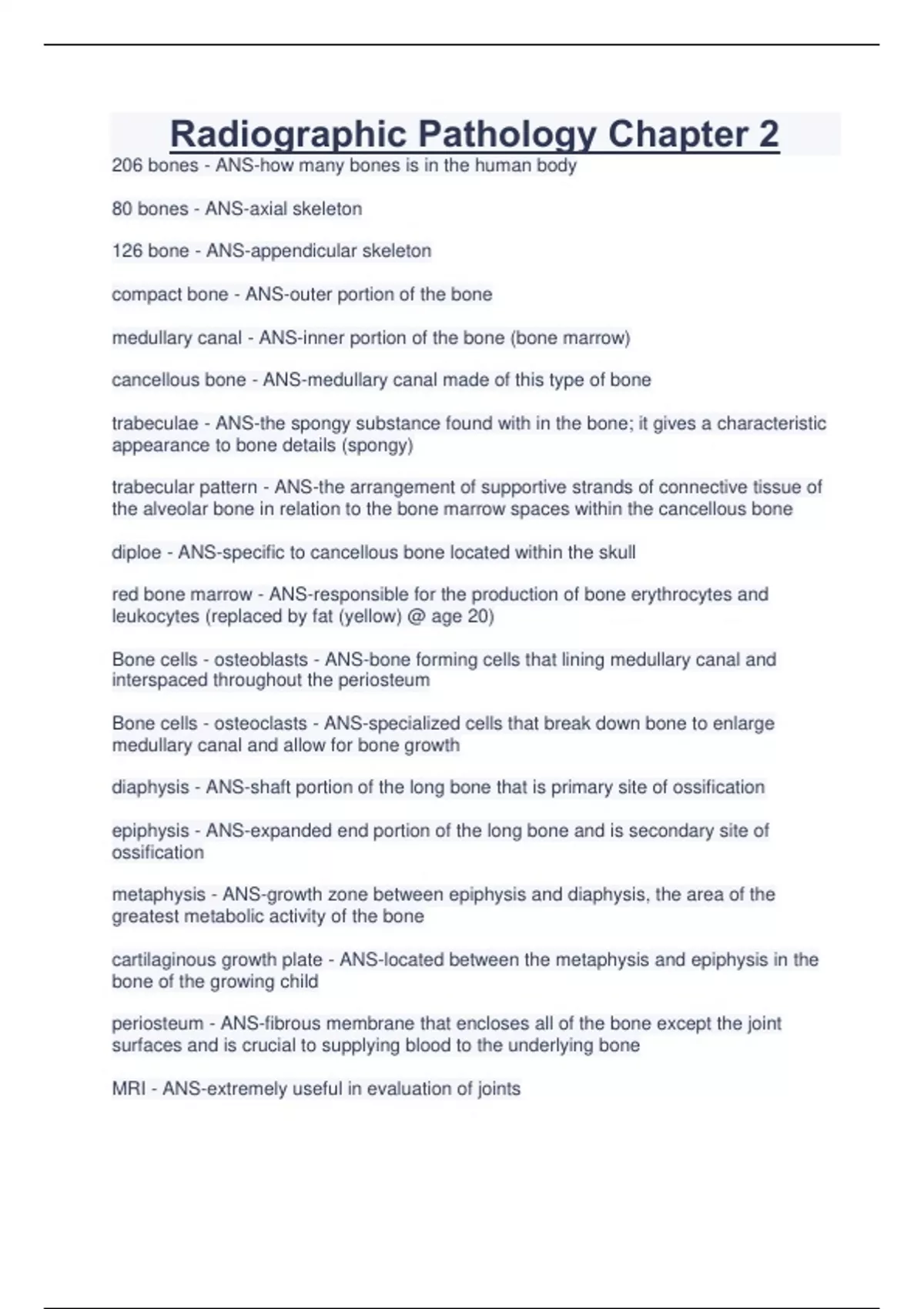 Radiographic Pathology Chapter 2

206 bones - ANS-how many bones is in the human body

80 bones - ANS-axial skeleton

126 bone - ANS-appendicular skeleton

compact bone - ANS-outer portion of the bone

medullary canal - ANS-inner portion of the bone (bone marrow)

cancellous bone - ANS-medullary canal made of this type of bone

trabeculae - ANS-the spongy substance found with in the bone; it gives a characteristic appearance to bone details (spongy)

trabecular pattern - ANS-the arrangement of supportive strands of connective tissue of the alveolar bone in relation to the bone marrow spaces within the cancellous bone

diploe - ANS-specific to cancellous bone located within the skull

red bone marrow - ANS-responsible for the production of bone erythrocytes and leukocytes (replaced by fat (yellow) @ age 20)

Bone cells - osteoblasts - ANS-bone forming cells that lining medullary canal and interspaced throughout the periosteum

Bone cells - osteoclasts - ANS-specialized cells that break down bone to enlarge medullary canal and allow for bone growth

diaphysis - ANS-shaft portion of the long bone that is primary site of ossification

epiphysis - ANS-expanded end portion of the long bone and is secondary site of ossification

metaphysis - ANS-growth zone between epiphysis and diaphysis, the area of the greatest metabolic activity of the bone

cartilaginous growth plate - ANS-located between the metaphysis and epiphysis in the bone of the growing child

periosteum - ANS-fibrous membrane that encloses all of the bone except the joint surfaces and is crucial to supplying blood to the underlying bone

MRI - ANS-extremely useful in evaluation of joints